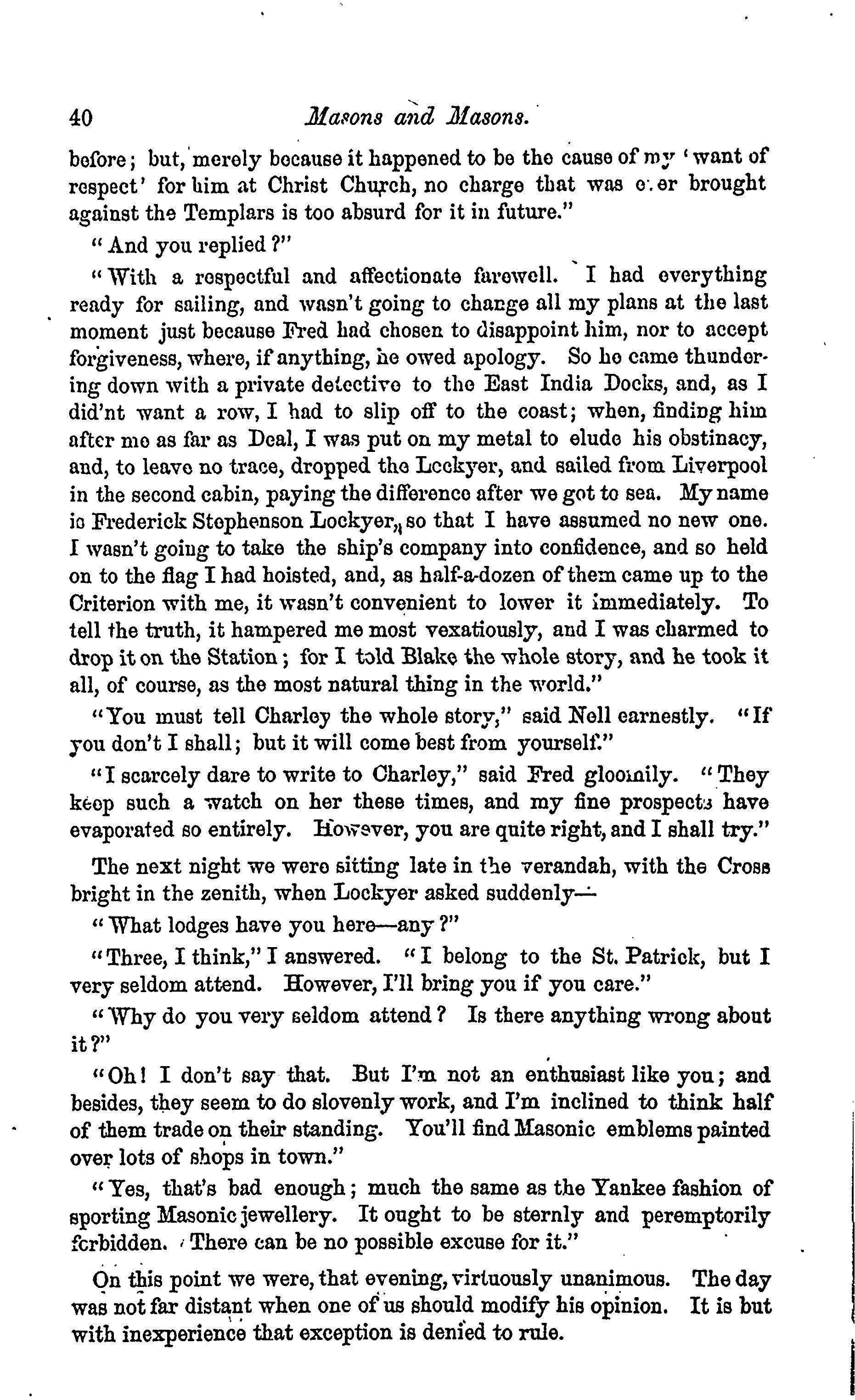 40 Masons and Masons.

before; but, merely because it happened to be the cause of my 'want of respect' for him at Christ Church, no charge that was ever brought against the Templars is too absurd for it in future."

"And you replied?"

"With a respectful and affectionate farewell. I had everything ready for sailing, and wasn't going to change all my plans at the last moment just because Fred had chosen to disappoint him, nor to accept forgiveness, where, if anything, he owed apology. So he came thundering down with a private detective to the East India Docks, and, as I did'nt want a row, I had to slip off to the coast; when, finding him after me as far as Deal, I was put on my metal to elude his obstinacy, and, to leave no trace, dropped the Lockyer, and sailed from Liverpool in the second cabin, paying the difference after we got to sea. My name is Frederick Stephenson Lockyer, so that I have assumed no new one. I wasn't going to take the ship's company into confidence, and so held on to the flag I had hoisted, and, as half-a-dozen of them came up to the Criterion with me, it wasn't convenient to lower it immediately. To tell the truth, it hampered me most vexatiously, and I was charmed to drop it on the Station; for I told Blake the whole story, and he took it all, of course, as the most natural thing in the world."

"You must tell Charley the whole story," said Nell earnestly. "If you don't I shall; but it will come best from yourself."

"I scarcely dare to write to Charley," said Fred gloomily. "They keep such a watch on her these times, and my fine prospects have evaporated so entirely. However, you are quite right, and I shall try."

The next night we were sitting late in the verandah, with the Cross bright in the zenith, when Lockyer asked suddenly—

"What lodges have you here—any?"

"Three, I think," I answered. "I belong to the St. Patrick, but I very seldom attend. However, I'll bring you if you care."

"Why do you very seldom attend? Is there anything wrong about it?"

"Oh! I don't say that. But I'm not an enthusiast like you; and besides, they seem to do slovenly work, and I'm inclined to think half of them trade on their standing. You'll find Masonic emblems painted over lots of shops in town."

"Yes, that's bad enough; much the same as the Yankee fashion of sporting Masonic jewellery. It ought to be sternly and peremptorily forbidden. There can be no possible excuse for it."

On this point we were, that evening, virtuously unanimous. The day was not far distant when one of us should modify his opinion. It is but with inexperience that exception is denied to rule.